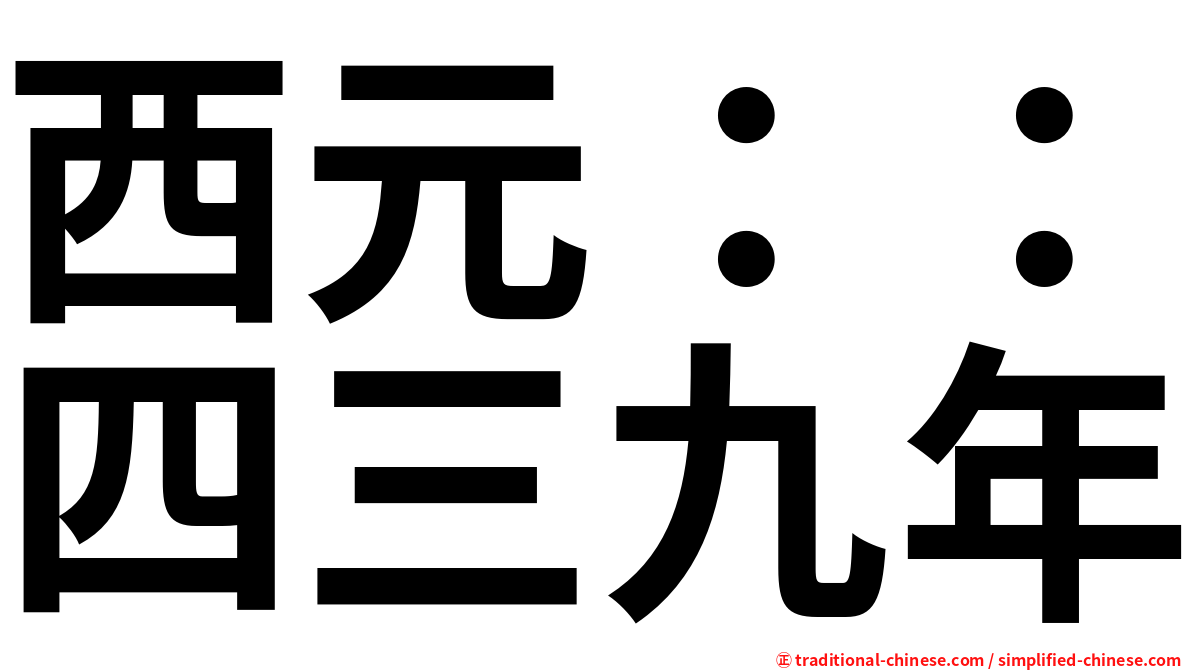 西元：：
四三九年

㊣ traditional-chinese.com / simplified-chinese.com